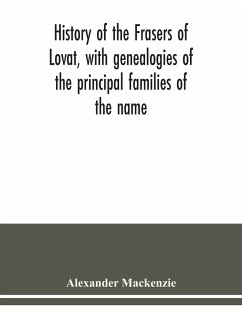 History of the Frasers of Lovat, with genealogies of the principal families of the name

Alexander Mackenzie